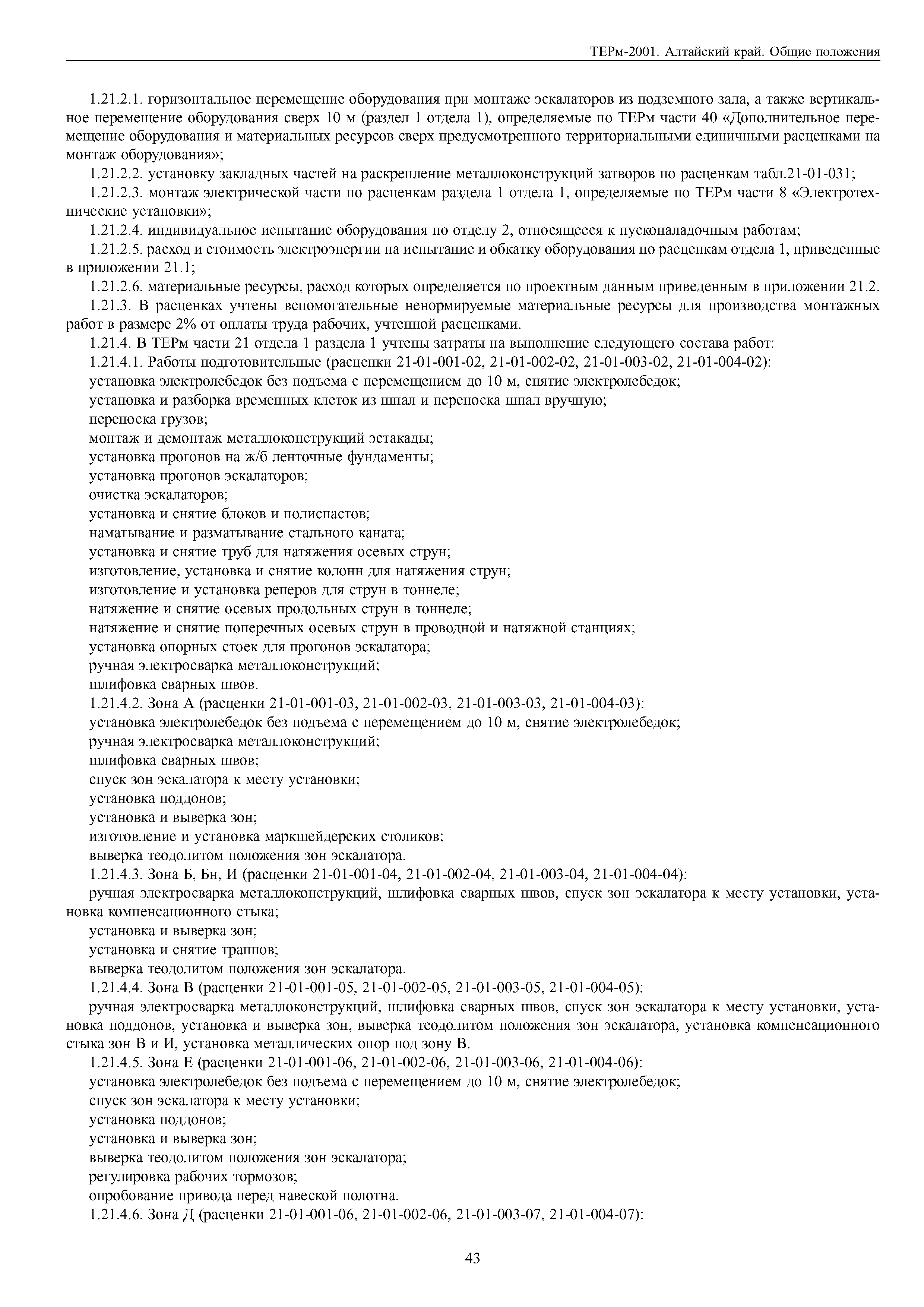 ТЕРм-2001. Алтайский край. Общие положения

1.21.2.1. горизонтальное перемещение оборудования при монтаже эскалаторов из подземного зала, а также вертикальное перемещение оборудования сверх 10 м (раздел 1 отдела 1), определяемые по ТЕРм части 40 «Дополнительное перемещение оборудования и материальных ресурсов сверх предусмотренного территориальными единичными расценками на монтаж оборудования»;

1.21.2.2. установку закладных частей на раскрепление металлоконструкций затворов по расценкам табл.21-01-031;

1.21.2.3. монтаж электрической части по расценкам раздела 1 отдела 1, определяемые по ТЕРм части 8 «Электротехнические установки»;

1.21.2.4. индивидуальное испытание оборудования по отделу 2, относящееся к пусконаладочным работам;

1.21.2.5. расход и стоимость электроэнергии на испытание и обкатку оборудования по расценкам отдела 1, приведенные в приложении 21.1;

1.21.2.6. материальные ресурсы, расход которых определяется по проектным данным приведенным в приложении 21.2.

1.21.3. В расценках учтены вспомогательные ненормируемые материальные ресурсы для производства монтажных работ в размере 2% от оплаты труда рабочих, учтенной расценками.

1.21.4. В ТЕРм части 21 отдела 1 раздела 1 учтены затраты на выполнение следующего состава работ:

1.21.4.1. Работы подготовительные (расценки 21-01-001-02, 21-01-002-02, 21-01-003-02, 21-01-004-02):

установка электролебедок без подъема с перемещением до 10 м, снятие электролебедок;

установка и разборка временных клеток из шпал и переноска шпал вручную;

переноска грузов;

монтаж и демонтаж металлоконструкций эстакады;

установка прогонов на ж/б ленточные фундаменты;

установка прогонов эскалаторов;

очистка эскалаторов;

установка и снятие блоков и полиспастов;

наматывание и разматывание стального каната;

установка и снятие труб для натяжения осевых струн;

изготовление, установка и снятие колонн для натяжения струн;

изготовление и установка реперов для струн в тоннеле;

натяжение и снятие осевых продольных струн в тоннеле;

натяжение и снятие поперечных осевых струн в проводной и натяжной станциях;

установка опорных стоек для прогонов эскалатора;

ручная электросварка металлоконструкций;

шлифовка сварных швов.

1.21.4.2. Зона А (расценки 21-01-001-03, 21-01-002-03, 21-01-003-03, 21-01-004-03):

установка электролебедок без подъема с перемещением до 10 м, снятие электролебедок;

ручная электросварка металлоконструкций;

шлифовка сварных швов;

спуск зон эскалатора к месту установки;

установка поддонов;

установка и выверка зон;

изготовление и установка маркшейдерских столиков;

выверка теодолитом положения зон эскалатора.

1.21.4.3. Зона Б, Бн, И (расценки 21-01-001-04, 21-01-002-04, 21-01-003-04, 21-01-004-04):

ручная электросварка металлоконструкций, шлифовка сварных швов, спуск зон эскалатора к месту установки, установка компенсационного стыка;

установка и выверка зон;

установка и снятие траппов;

выверка теодолитом положения зон эскалатора.

1.21.4.4. Зона В (расценки 21-01-001-05, 21-01-002-05, 21-01-003-05, 21-01-004-05):

ручная электросварка металлоконструкций, шлифовка сварных швов, спуск зон эскалатора к месту установки, установка поддонов, установка и выверка зон, выверка теодолитом положения зон эскалатора, установка компенсационного стыка зон В и И, установка металлических опор под зону В.

1.21.4.5. Зона Е (расценки 21-01-001-06, 21-01-002-06, 21-01-003-06, 21-01-004-06):

установка электролебедок без подъема с перемещением до 10 м, снятие электролебедок;

спуск зон эскалатора к месту установки;

установка поддонов;

установка и выверка зон;

выверка теодолитом положения зон эскалатора;

регулировка рабочих тормозов;

опробование привода перед навеской полотна.

1.21.4.6. Зона Д (расценки 21-01-001-06, 21-01-002-06, 21-01-003-07, 21-01-004-07):

43